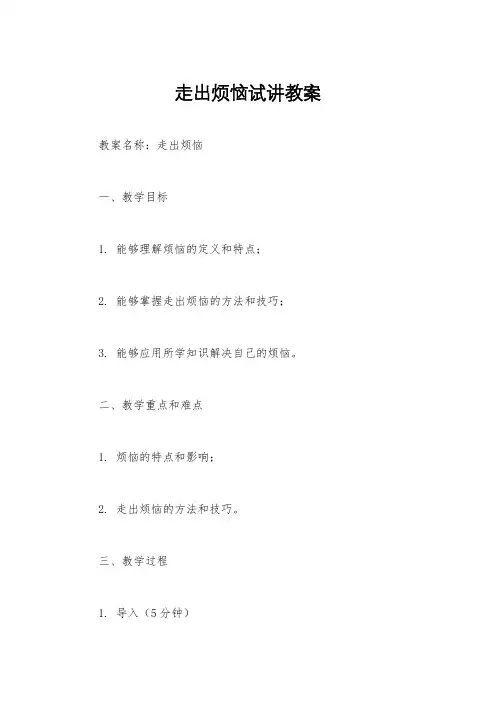 走出烦恼试讲教案

教案名称：走出烦恼

一、教学目标

1. 能够理解烦恼的定义和特点；

2. 能够掌握走出烦恼的方法和技巧；

3. 能够应用所学知识解决自己的烦恼。

二、教学重点和难点

1. 烦恼的特点和影响；

2. 走出烦恼的方法和技巧。

三、教学过程

1. 导入（5分钟）